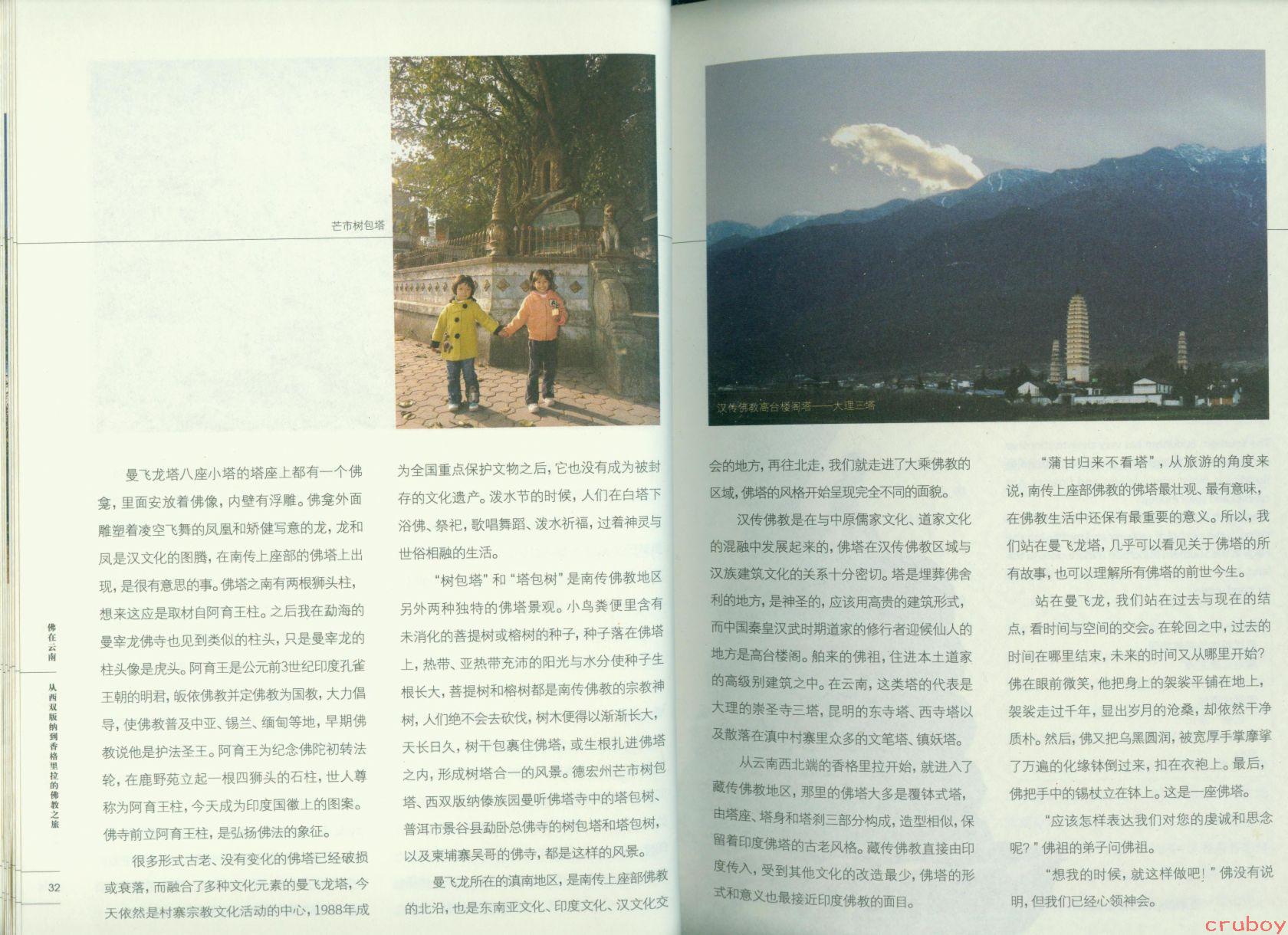 芒市树包塔

汉传佛教高台楼阁塔——大理三塔

曼飞龙塔八座小塔的塔座上都有一个佛龛，里面安放着佛像，内壁有浮雕。佛龛外面雕塑着凌空飞舞的凤凰和矫健写意的龙，龙和凤是汉文化的图腾，在南传上座部的佛塔上出现，是很有意思的事。佛塔之南有两根狮头柱，想来这应是取材自阿育王柱。之后我在勐海的曼宰龙佛寺也见到类似的柱头，只是曼宰龙的柱头像是虎头。阿育王是公元前3世纪印度孔雀王朝的明君，皈依佛教并定佛教为国教，大力倡导，使佛教普及中亚、锡兰、缅甸等地，早期佛教说他是护法圣王。阿育王为纪念佛陀初转法轮，在鹿野苑立起一根四狮头的石柱，世人尊称为阿育王柱，今天成为印度国徽上的图案。佛寺前立阿育王柱，是弘扬佛法的象征。

很多形式古老、没有变化的佛塔已经破损或衰落，而融合了多种文化元素的曼飞龙塔，今天依然是村寨宗教文化活动的中心，1988年成为全国重点保护文物之后，它也没有成为被封存的文化遗产。泼水节的时候，人们在白塔下浴佛、祭祀，歌唱舞蹈、泼水祈福，过着神灵与世俗相融的生活。

“树包塔”和“塔包树”是南传佛教地区另外两种独特的佛塔景观。小鸟粪便里含有未消化的菩提树或榕树的种子，种子落在佛塔上，热带、亚热带充沛的阳光与水分使种子生根长大，菩提树和榕树都是南传佛教的宗教神树，人们绝不会去砍伐，树木便得以渐渐长大，天长日久，树干包裹住佛塔，或生根扎进佛塔之内，形成树塔合一的风景。德宏州芒市树包塔、西双版纳傣族园曼听佛塔寺中的塔包树、普洱市景谷县勐卧总佛寺的树包塔和塔包树，以及柬埔寨吴哥的佛寺，都是这样的风景。

曼飞龙所在的滇南地区，是南传上座部佛教的北沿，也是东南亚文化、印度文化、汉文化交会的地方，再往北走，我们就走进了大乘佛教的区域，佛塔的风格开始呈现完全不同的面貌。

汉传佛教是在与中原儒家文化、道家文化的混融中发展起来的，佛塔在汉传佛教区域与汉族建筑文化的关系十分密切。塔是埋葬佛舍利的地方，是神圣的，应该用高贵的建筑形式，而中国秦皇汉武时期道家的修行者迎候仙人的地方是高台楼阁。舶来的佛祖，住进本土道家的高级别建筑之中。在云南，这类塔的代表是大理的崇圣寺三塔，昆明的东寺塔、西寺塔以及散落在滇中村寨里众多的文笔塔、镇妖塔。

从云南西北端的香格里拉开始，就进入了藏传佛教地区，那里的佛塔大多是覆钵式塔，由塔座、塔身和塔刹三部分构成，造型相似，保留着印度佛塔的古老风格。藏传佛教直接由印度传入，受到其他文化的改造最少，佛塔的形式和意义也最接近印度佛教的面目。

“蒲甘归来不看塔”，从旅游的角度来说，南传上座部佛教的佛塔最壮观、最有意味，在佛教生活中还保有最重要的意义。所以，我们站在曼飞龙塔，几乎可以看见关于佛塔的所有故事，也可以理解所有佛塔的前世今生。

站在曼飞龙，我们站在过去与现在的结点，看时间与空间的交会。在轮回之中，过去的时间在哪里结束，未来的时间又从哪里开始？佛在眼前微笑，他把身上的袈裟平铺在地上，袈裟走过千年，显出岁月的沧桑，却依然干净质朴。然后，佛又把乌黑圆润，被宽厚手掌摩挲了万遍的化缘钵倒过来，扣在衣袍上。最后，佛把手中的锡杖立在钵上。这是一座佛塔。

“应该怎样表达我们对您的虔诚和思念呢？”佛祖的弟子问佛祖。

“想我的时候，就这样做吧！”佛没有说明，但我们已经心领神会。

佛在云南

从西双版纳到香格里拉的佛教之旅

32

cruboy